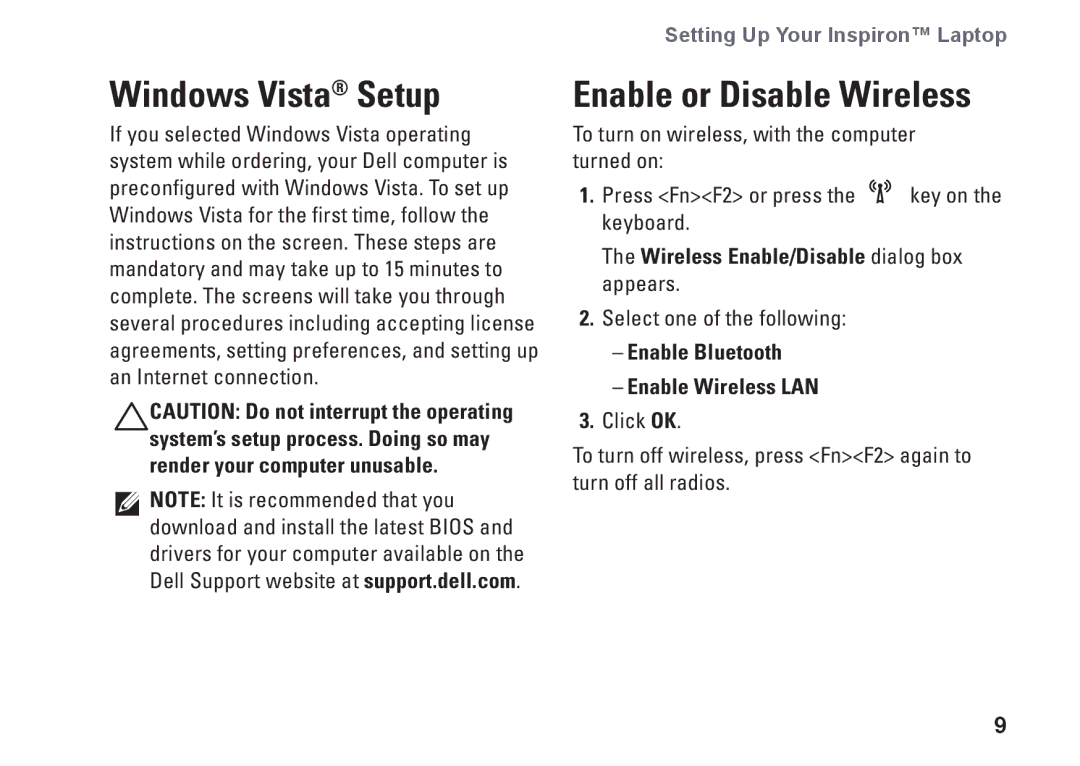 Setting Up Your Inspiron™ Laptop

Windows Vista® Setup

If you selected Windows Vista operating system while ordering, your Dell computer is preconfigured with Windows Vista. To set up Windows Vista for the first time, follow the instructions on the screen. These steps are mandatory and may take up to 15 minutes to complete. The screens will take you through several procedures including accepting license agreements, setting preferences, and setting up an Internet connection.

CAUTION: Do not interrupt the operating system's setup process. Doing so may render your computer unusable.

NOTE: It is recommended that you download and install the latest BIOS and drivers for your computer available on the Dell Support website at support.dell.com.

Enable or Disable Wireless

To turn on wireless, with the computer turned on:

1. Press <Fn><F2> or press the key on the keyboard.

The Wireless Enable/Disable dialog box appears.

2. Select one of the following:

– Enable Bluetooth

– Enable Wireless LAN

3. Click OK.

To turn off wireless, press <Fn><F2> again to turn off all radios.

9